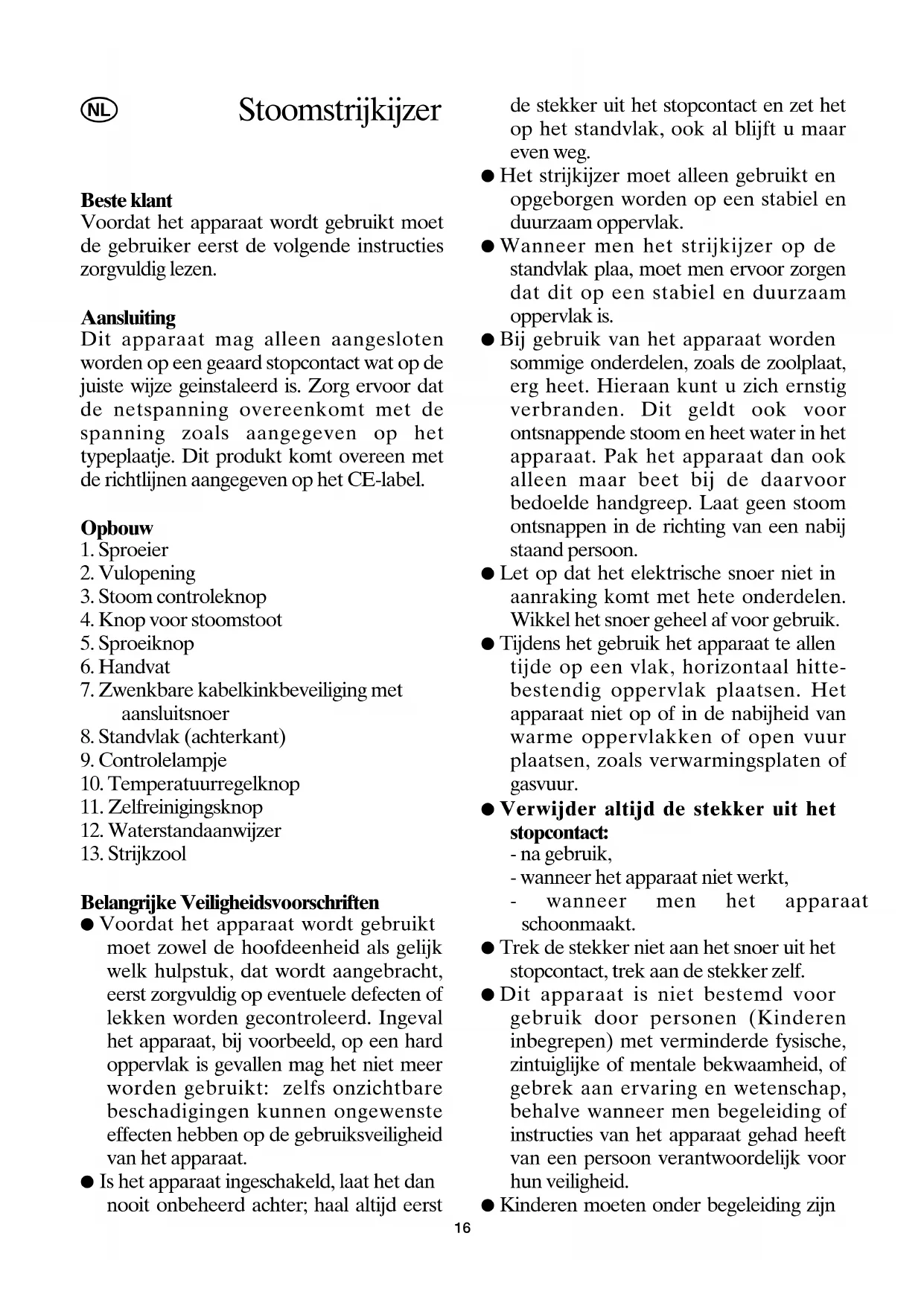 NL Stoomstrijkijzer

**Beste klant**
Voordat het apparaat wordt gebruikt moet de gebruiker eerst de volgende instructies zorgvuldig lezen.

**Aansluiting**
Dit apparaat mag alleen aangesloten worden op een geaard stopcontact wat op de juiste wijze geinstaleerd is. Zorg ervoor dat de netspanning overeenkomt met de spanning zoals aangegeven op het typeplaatje. Dit produkt komt overeen met de richtlijnen aangegeven op het CE-label.

**Opbouw**
1. Sproeier
2. Vulopening
3. Stoom controleknop
4. Knop voor stoomstoot
5. Sproeiknop
6. Handvat
7. Zwenkbare kabelkinkbeveiliging met aansluitsnoer
8. Standvlak (achterkant)
9. Controlelampje
10. Temperatuurregelknop
11. Zelfreinigingsknop
12. Waterstandaanwijzer
13. Strijkzool

**Belangrijke Veiligheidsvoorschriften**
● Voordat het apparaat wordt gebruikt moet zowel de hoofdeenheid als gelijk welk hulpstuk, dat wordt aangebracht, eerst zorgvuldig op eventuele defecten of lekken worden gecontroleerd. Ingeval het apparaat, bij voorbeeld, op een hard oppervlak is gevallen mag het niet meer worden gebruikt: zelfs onzichtbare beschadigingen kunnen ongewenste effecten hebben op de gebruiksveiligheid van het apparaat.
● Is het apparaat ingeschakeld, laat het dan nooit onbeheerd achter; haal altijd eerst de stekker uit het stopcontact en zet het op het standvlak, ook al blijft u maar even weg.
● Het strijkijzer moet alleen gebruikt en opgeborgen worden op een stabiel en duurzaam oppervlak.
● Wanneer men het strijkijzer op de standvlak plaa, moet men ervoor zorgen dat dit op een stabiel en duurzaam oppervlak is.
● Bij gebruik van het apparaat worden sommige onderdelen, zoals de zoolplaat, erg heet. Hieraan kunt u zich ernstig verbranden. Dit geldt ook voor ontsnappende stoom en heet water in het apparaat. Pak het apparaat dan ook alleen maar beet bij de daarvoor bedoelde handgreep. Laat geen stoom ontsnappen in de richting van een nabij staand persoon.
● Let op dat het elektrische snoer niet in aanraking komt met hete onderdelen. Wikkel het snoer geheel af voor gebruik.
● Tijdens het gebruik het apparaat te allen tijde op een vlak, horizontaal hittebestendig oppervlak plaatsen. Het apparaat niet op of in de nabijheid van warme oppervlakken of open vuur plaatsen, zoals verwarmingsplaten of gasvuur.
● **Verwijder altijd de stekker uit het stopcontact:**
- na gebruik,
- wanneer het apparaat niet werkt,
- wanneer men het apparaat schoonmaakt.
● Trek de stekker niet aan het snoer uit het stopcontact, trek aan de stekker zelf.
● Dit apparaat is niet bestemd voor gebruik door personen (Kinderen inbegrepen) met verminderde fysische, zintuiglijke of mentale bekwaamheid, of gebrek aan ervaring en wetenschap, behalve wanneer men begeleiding of instructies van het apparaat gehad heeft van een persoon verantwoordelijk voor hun veiligheid.
● Kinderen moeten onder begeleiding zijn

16